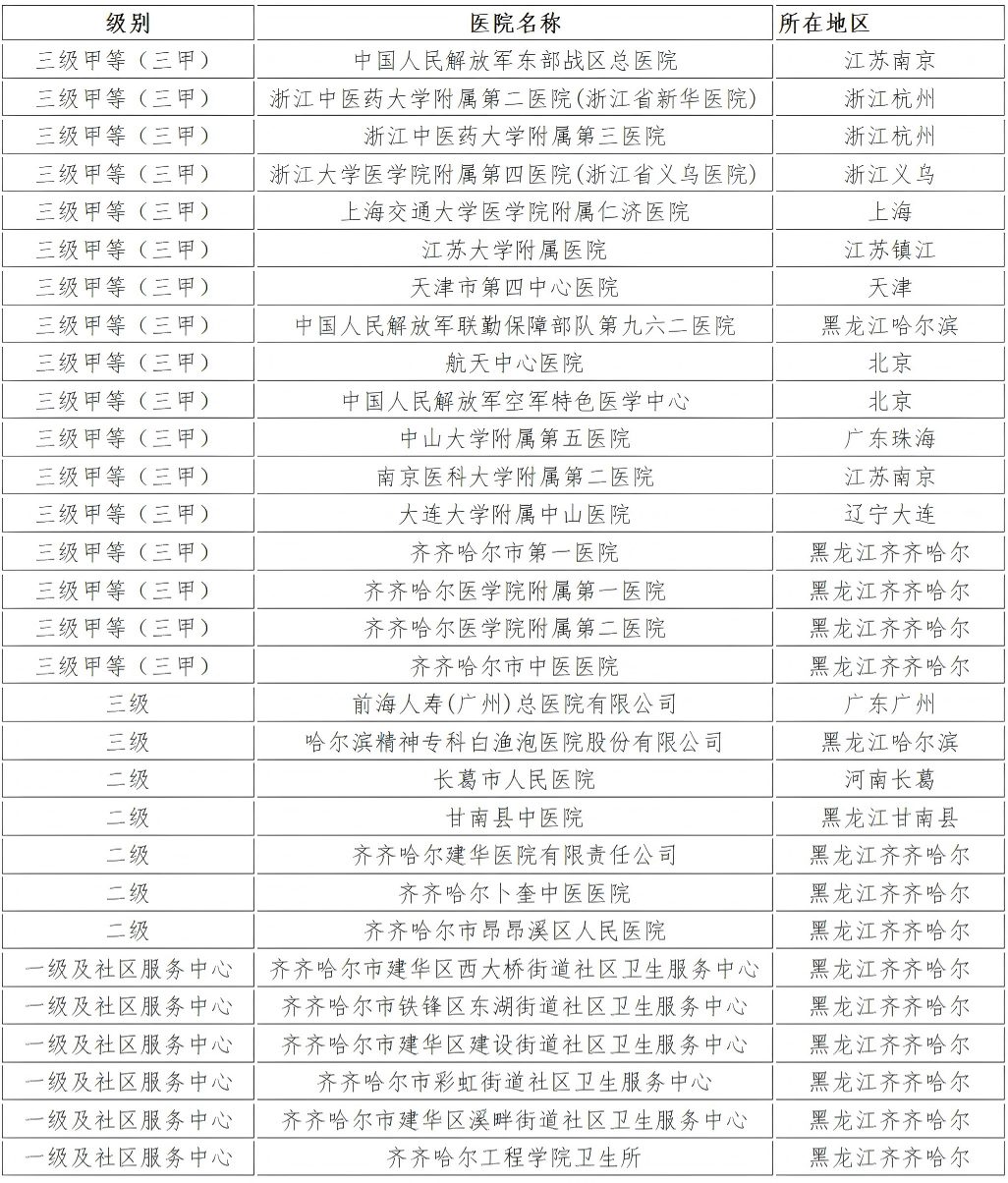 | 级别 | 医院名称 | 所在地区 |
|---|---|---|
| 三级甲等（三甲） | 中国人民解放军东部战区总医院 | 江苏南京 |
| 三级甲等（三甲） | 浙江中医药大学附属第二医院(浙江省新华医院) | 浙江杭州 |
| 三级甲等（三甲） | 浙江中医药大学附属第三医院 | 浙江杭州 |
| 三级甲等（三甲） | 浙江大学医学院附属第四医院(浙江省义乌医院) | 浙江义乌 |
| 三级甲等（三甲） | 上海交通大学医学院附属仁济医院 | 上海 |
| 三级甲等（三甲） | 江苏大学附属医院 | 江苏镇江 |
| 三级甲等（三甲） | 天津市第四中心医院 | 天津 |
| 三级甲等（三甲） | 中国人民解放军联勤保障部队第九六二医院 | 黑龙江哈尔滨 |
| 三级甲等（三甲） | 航天中心医院 | 北京 |
| 三级甲等（三甲） | 中国人民解放军空军特色医学中心 | 北京 |
| 三级甲等（三甲） | 中山大学附属第五医院 | 广东珠海 |
| 三级甲等（三甲） | 南京医科大学附属第二医院 | 江苏南京 |
| 三级甲等（三甲） | 大连大学附属中山医院 | 辽宁大连 |
| 三级甲等（三甲） | 齐齐哈尔市第一医院 | 黑龙江齐齐哈尔 |
| 三级甲等（三甲） | 齐齐哈尔医学院附属第一医院 | 黑龙江齐齐哈尔 |
| 三级甲等（三甲） | 齐齐哈尔医学院附属第二医院 | 黑龙江齐齐哈尔 |
| 三级甲等（三甲） | 齐齐哈尔市中医医院 | 黑龙江齐齐哈尔 |
| 三级 | 前海人寿(广州)总医院有限公司 | 广东广州 |
| 三级 | 哈尔滨精神专科白渔泡医院股份有限公司 | 黑龙江哈尔滨 |
| 二级 | 长葛市人民医院 | 河南长葛 |
| 二级 | 甘南县中医院 | 黑龙江甘南县 |
| 二级 | 齐齐哈尔建华医院有限责任公司 | 黑龙江齐齐哈尔 |
| 二级 | 齐齐哈尔卜奎中医医院 | 黑龙江齐齐哈尔 |
| 二级 | 齐齐哈尔市昂昂溪区人民医院 | 黑龙江齐齐哈尔 |
| 一级及社区服务中心 | 齐齐哈尔市建华区西大桥街道社区卫生服务中心 | 黑龙江齐齐哈尔 |
| 一级及社区服务中心 | 齐齐哈尔市铁锋区东湖街道社区卫生服务中心 | 黑龙江齐齐哈尔 |
| 一级及社区服务中心 | 齐齐哈尔市建华区建设街道社区卫生服务中心 | 黑龙江齐齐哈尔 |
| 一级及社区服务中心 | 齐齐哈尔市彩虹街道社区卫生服务中心 | 黑龙江齐齐哈尔 |
| 一级及社区服务中心 | 齐齐哈尔市建华区溪畔街道社区卫生服务中心 | 黑龙江齐齐哈尔 |
| 一级及社区服务中心 | 齐齐哈尔工程学院卫生所 | 黑龙江齐齐哈尔 |